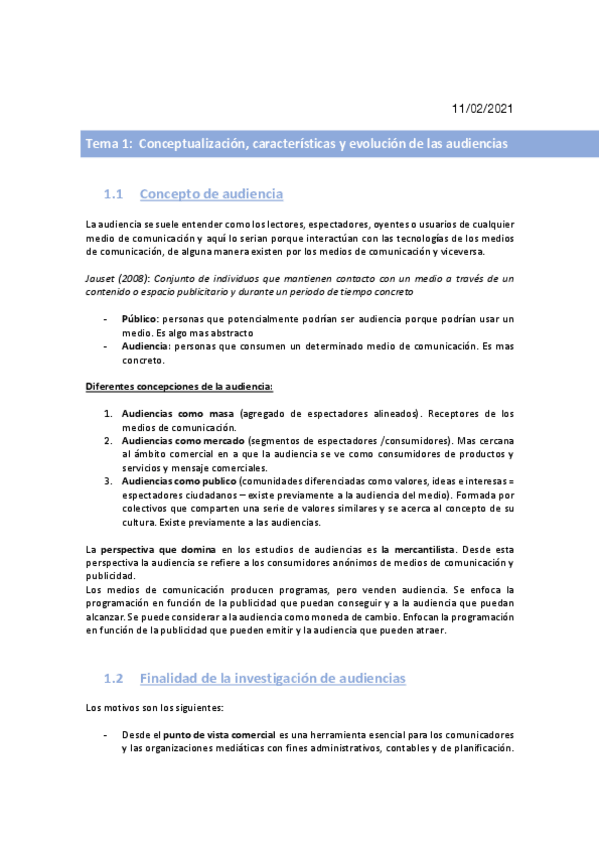 11/02/2021

Tema 1: Conceptualización, características y evolución de las audiencias

1.1 Concepto de audiencia

La audiencia se suele entender como los lectores, espectadores, oyentes o usuarios de cualquier medio de comunicación y aquí lo serian porque interactúan con las tecnologías de los medios de comunicación, de alguna manera existen por los medios de comunicación y viceversa.

Jauset (2008): Conjunto de individuos que mantienen contacto con un medio a través de un contenido o espacio publicitario y durante un periodo de tiempo concreto

- Público: personas que potencialmente podrían ser audiencia porque podrían usar un medio. Es algo mas abstracto
- Audiencia: personas que consumen un determinado medio de comunicación. Es mas concreto.

Diferentes concepciones de la audiencia:

1. Audiencias como masa (agregado de espectadores alineados). Receptores de los medios de comunicación.
2. Audiencias como mercado (segmentos de espectadores /consumidores). Mas cercana al ámbito comercial en a que la audiencia se ve como consumidores de productos y servicios y mensaje comerciales.
3. Audiencias como publico (comunidades diferenciadas como valores, ideas e interesas = espectadores ciudadanos – existe previamente a la audiencia del medio). Formada por colectivos que comparten una serie de valores similares y se acerca al concepto de su cultura. Existe previamente a las audiencias.

La perspectiva que domina en los estudios de audiencias es la mercantilista. Desde esta perspectiva la audiencia se refiere a los consumidores anónimos de medios de comunicación y publicidad.
Los medios de comunicación producen programas, pero venden audiencia. Se enfoca la programación en función de la publicidad que puedan conseguir y a la audiencia que puedan alcanzar. Se puede considerar a la audiencia como moneda de cambio. Enfocan la programación en función de la publicidad que pueden emitir y la audiencia que pueden atraer.

1.2 Finalidad de la investigación de audiencias

Los motivos son los siguientes:

- Desde el punto de vista comercial es una herramienta esencial para los comunicadores y las organizaciones mediáticas con fines administrativos, contables y de planificación.